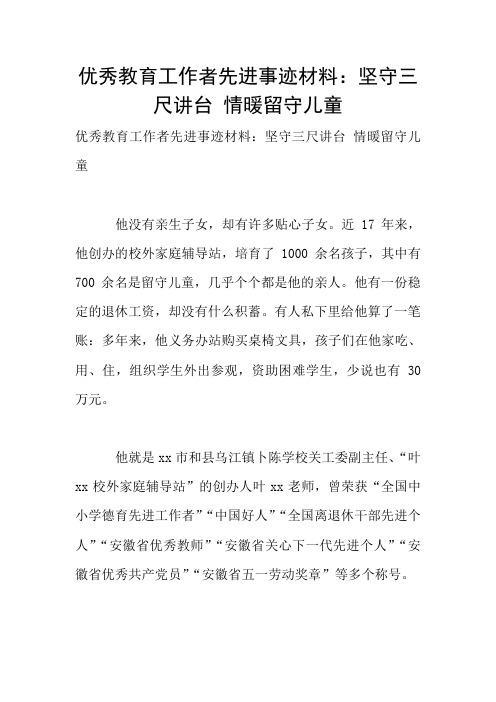 优秀教育工作者先进事迹材料：坚守三尺讲台 情暖留守儿童

优秀教育工作者先进事迹材料：坚守三尺讲台 情暖留守儿童

他没有亲生子女，却有许多贴心子女。近 17 年来，他创办的校外家庭辅导站，培育了 1000 余名孩子，其中有 700 余名是留守儿童，几乎个个都是他的亲人。他有一份稳定的退休工资，却没有什么积蓄。有人私下里给他算了一笔账：多年来，他义务办站购买桌椅文具，孩子们在他家吃、用、住，组织学生外出参观，资助困难学生，少说也有 30 万元。

他就是 xx 市和县乌江镇卜陈学校关工委副主任、“叶 xx 校外家庭辅导站”的创办人叶 xx 老师，曾荣获“全国中小学德育先进工作者”“中国好人”“全国离退休干部先进个人”“安徽省优秀教师”“安徽省关心下一代先进个人”“安徽省优秀共产党员”“安徽省五一劳动奖章”等多个称号。